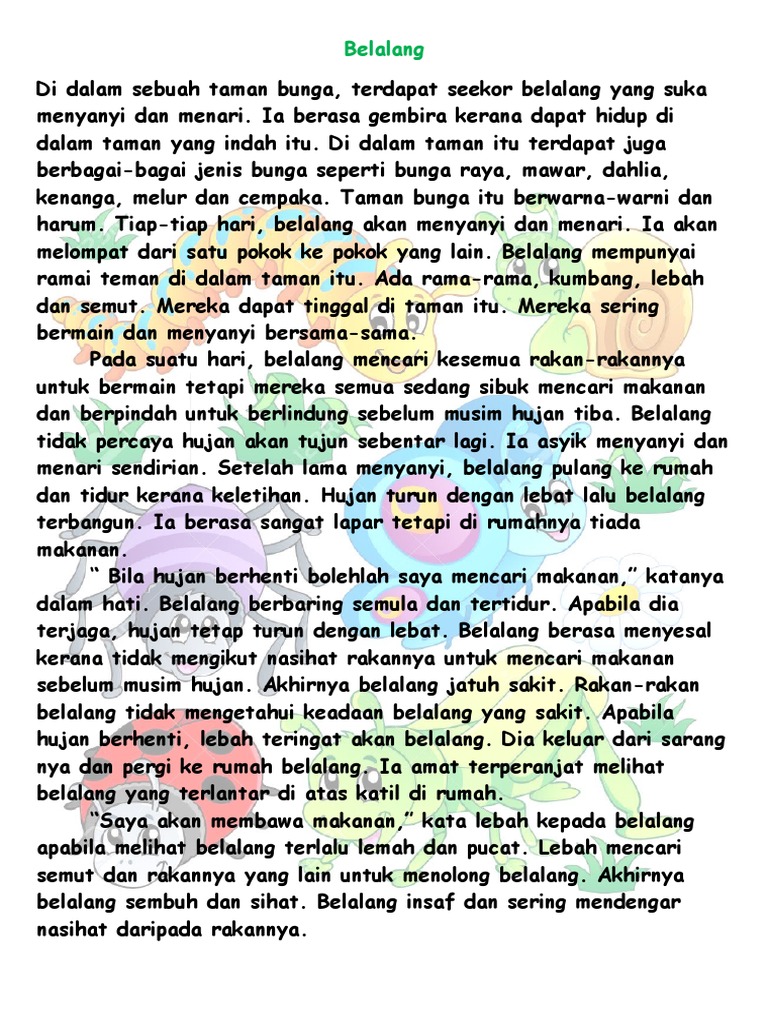 Belalang

Di dalam sebuah taman bunga, terdapat seekor belalang yang suka menyanyi dan menari. Ia berasa gembira kerana dapat hidup di dalam taman yang indah itu. Di dalam taman itu terdapat juga berbagai-bagai jenis bunga seperti bunga raya, mawar, dahlia, kenanga, melur dan cempaka. Taman bunga itu berwarna-warni dan harum. Tiap-tiap hari, belalang akan menyanyi dan menari. Ia akan melompat dari satu pokok ke pokok yang lain. Belalang mempunyai ramai teman di dalam taman itu. Ada rama-rama, kumbang, lebah dan semut. Mereka dapat tinggal di taman itu. Mereka sering bermain dan menyanyi bersama-sama.

Pada suatu hari, belalang mencari kesemua rakan-rakannya untuk bermain tetapi mereka semua sedang sibuk mencari makanan dan berpindah untuk berlindung sebelum musim hujan tiba. Belalang tidak percaya hujan akan tujun sebentar lagi. Ia asyik menyanyi dan menari sendirian. Setelah lama menyanyi, belalang pulang ke rumah dan tidur kerana keletihan. Hujan turun dengan lebat lalu belalang terbangun. Ia berasa sangat lapar tetapi di rumahnya tiada makanan.

" Bila hujan berhenti bolehlah saya mencari makanan," katanya dalam hati. Belalang berbaring semula dan tertidur. Apabila dia terjaga, hujan tetap turun dengan lebat. Belalang berasa menyesal kerana tidak mengikut nasihat rakannya untuk mencari makanan sebelum musim hujan. Akhirnya belalang jatuh sakit. Rakan-rakan belalang tidak mengetahui keadaan belalang yang sakit. Apabila hujan berhenti, lebah teringat akan belalang. Dia keluar dari sarang nya dan pergi ke rumah belalang. Ia amat terperanjat melihat belalang yang terlantar di atas katil di rumah.

"Saya akan membawa makanan," kata lebah kepada belalang apabila melihat belalang terlalu lemah dan pucat. Lebah mencari semut dan rakannya yang lain untuk menolong belalang. Akhirnya belalang sembuh dan sihat. Belalang insaf dan sering mendengar nasihat daripada rakannya.